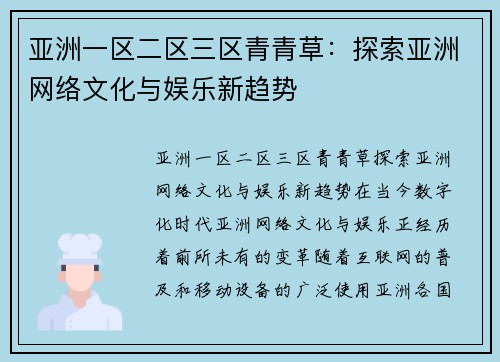 亚洲一区二区三区青青草：探索亚洲网络文化与娱乐新趋势

亚洲一区二区三区青青草探索亚洲网络文化与娱乐新趋势在当今数字化时代亚洲网络文化与娱乐正经历着前所未有的变革随着互联网的普及和移动设备的广泛使用亚洲各国